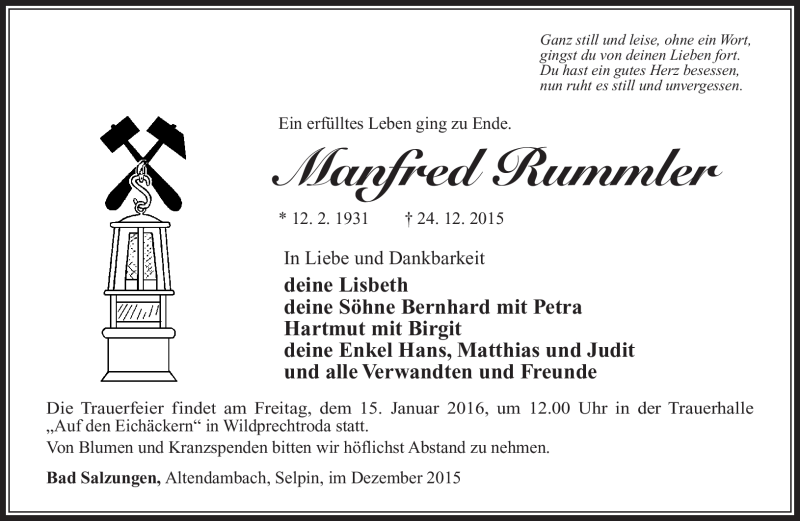 Ganz still und leise, ohne ein Wort,
gingst du von deinen Lieben fort.
Du hast ein gutes Herz besessen,
nun ruht es still und unvergessen.

Ein erfülltes Leben ging zu Ende.

Manfred Rummler

* 12. 2. 1931 † 24. 12. 2015

In Liebe und Dankbarkeit

deine Lisbeth
deine Söhne Bernhard mit Petra
Hartmut mit Birgit
deine Enkel Hans, Matthias und Judit
und alle Verwandten und Freunde

Die Trauerfeier findet am Freitag, dem 15. Januar 2016, um 12.00 Uhr in der Trauerhalle „Auf den Eichäckern“ in Wildprechtroda statt.
Von Blumen und Kranzspenden bitten wir höflichst Abstand zu nehmen.

Bad Salzungen, Altendambach, Selpin, im Dezember 2015